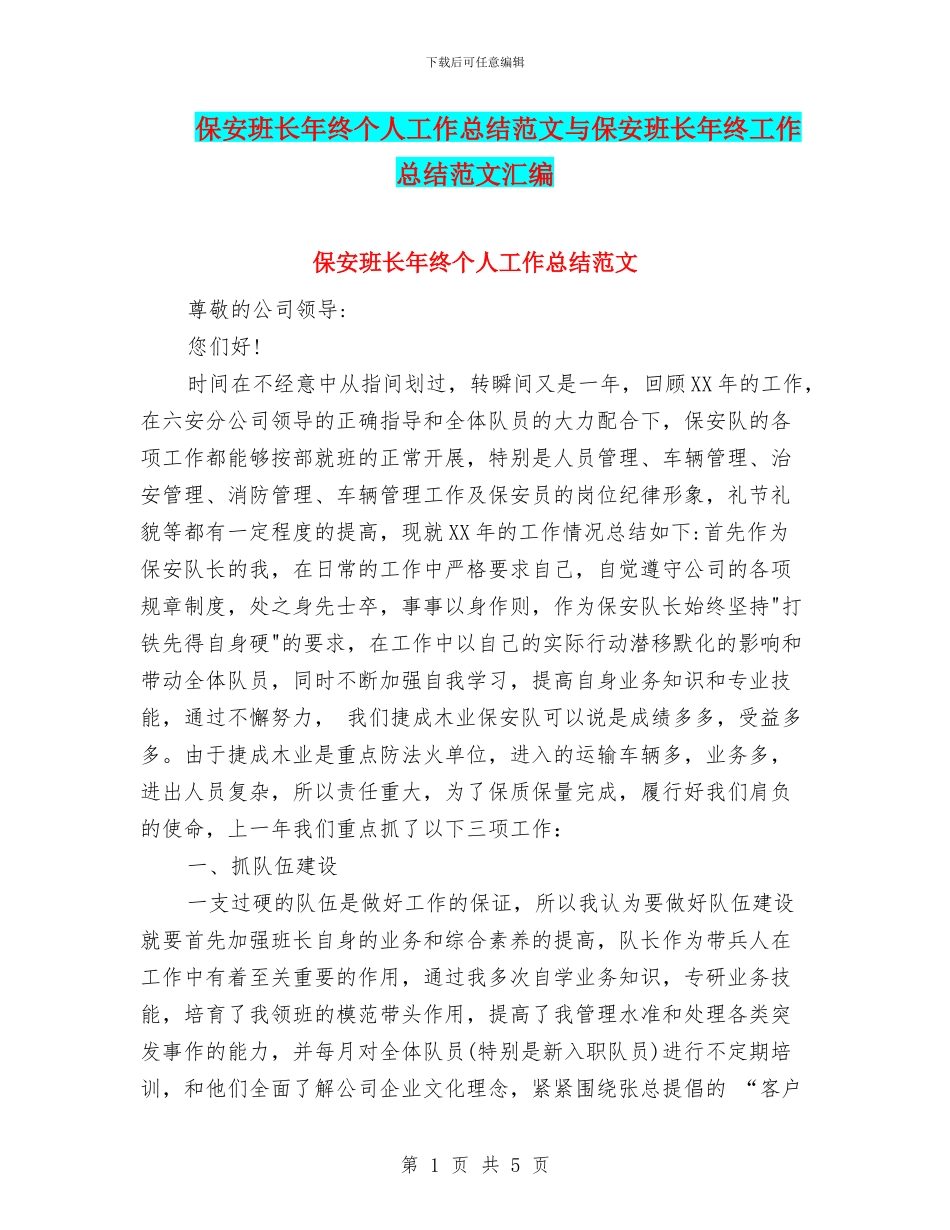 下载后可任意编辑

保安班长年终个人工作总结范文与保安班长年终工作总结范文汇编

保安班长年终个人工作总结范文

尊敬的公司领导:

您们好!

时间在不经意中从指间划过，转瞬间又是一年，回顾XX年的工作，在六安分公司领导的正确指导和全体队员的大力配合下，保安队的各项工作都能够按部就班的正常开展，特别是人员管理、车辆管理、治安管理、消防管理、车辆管理工作及保安员的岗位纪律形象，礼节礼貌等都有一定程度的提高，现就XX年的工作情况总结如下:首先作为保安队长的我，在日常的工作中严格要求自己，自觉遵守公司的各项规章制度，处之身先士卒，事事以身作则，作为保安队长始终坚持"打铁先得自身硬"的要求，在工作中以自己的实际行动潜移默化的影响和带动全体队员，同时不断加强自我学习，提高自身业务知识和专业技能，通过不懈努力， 我们捷成木业保安队可以说是成绩多多，受益多多。由于捷成木业是重点防法火单位，进入的运输车辆多，业务多，进出人员复杂，所以责任重大，为了保质保量完成，履行好我们肩负的使命，上一年我们重点抓了以下三项工作：

一、抓队伍建设

一支过硬的队伍是做好工作的保证，所以我认为要做好队伍建设就要首先加强班长自身的业务和综合素养的提高，队长作为带兵人在工作中有着至关重要的作用，通过我多次自学业务知识，专研业务技能，培育了我领班的模范带头作用，提高了我管理水准和处理各类突发事作的能力，并每月对全体队员(特别是新入职队员)进行不定期培训，和他们全面了解公司企业文化理念，紧紧围绕张总提倡的 “客户

第 1 页 共 5 页